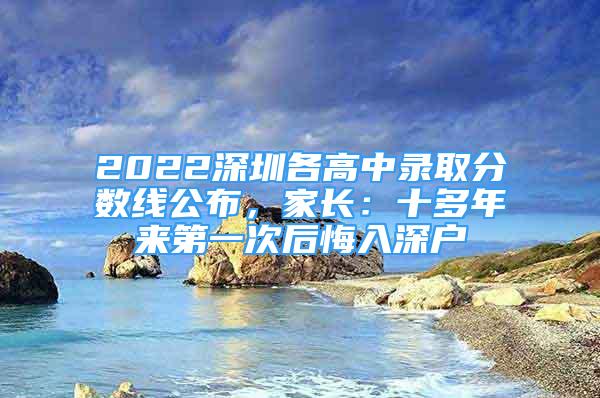 2022深圳各高中录取分数线公布，家长：十多年来第一次后悔入深户